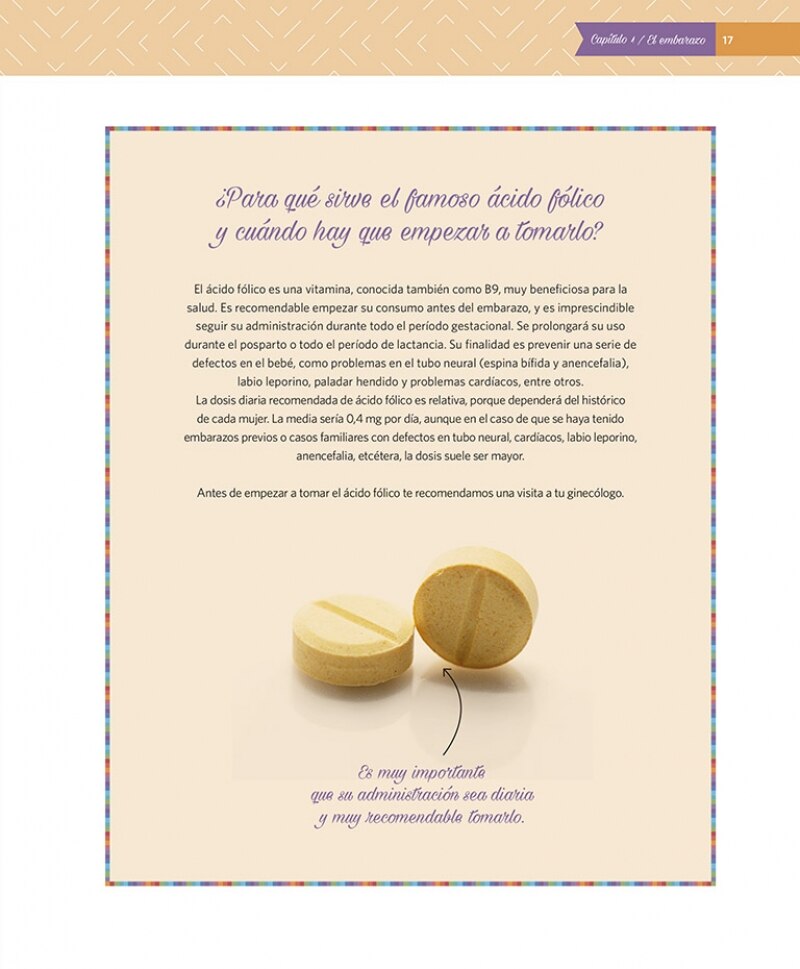 Capítulo 1 / El embarazo 17

¿Para qué sirve el famoso ácido fólico y cuándo hay que empezar a tomarlo?

El ácido fólico es una vitamina, conocida también como B9, muy beneficiosa para la salud. Es recomendable empezar su consumo antes del embarazo, y es imprescindible seguir su administración durante todo el período gestacional. Se prolongará su uso durante el posparto o todo el período de lactancia. Su finalidad es prevenir una serie de defectos en el bebé, como problemas en el tubo neural (espina bífida y anencefalia), labio leporino, paladar hendido y problemas cardíacos, entre otros.
La dosis diaria recomendada de ácido fólico es relativa, porque dependerá del histórico de cada mujer. La media sería 0,4 mg por día, aunque en el caso de que se haya tenido embarazos previos o casos familiares con defectos en tubo neural, cardíacos, labio leporino, anencefalia, etcétera, la dosis suele ser mayor.

Antes de empezar a tomar el ácido fólico te recomendamos una visita a tu ginecólogo.

Es muy importante que su administración sea diaria y muy recomendable tomarlo.